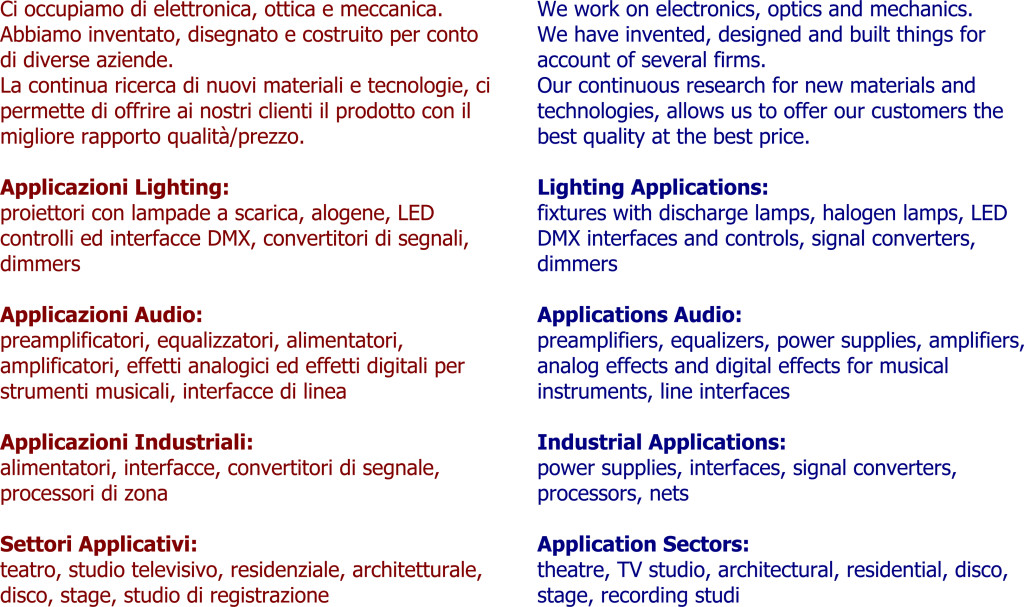 Ci occupiamo di elettronica, ottica e meccanica.
Abbiamo inventato, disegnato e costruito per conto di diverse aziende.
La continua ricerca di nuovi materiali e tecnologie, ci permette di offrire ai nostri clienti il prodotto con il migliore rapporto qualità/prezzo.

**Applicazioni Lighting:**
proiettori con lampade a scarica, alogene, LED
controlli ed interfacce DMX, convertitori di segnali, dimmers

**Applicazioni Audio:**
preamplificatori, equalizzatori, alimentatori, amplificatori, effetti analogici ed effetti digitali per strumenti musicali, interfacce di linea

**Applicazioni Industriali:**
alimentatori, interfacce, convertitori di segnale, processori di zona

**Settori Applicativi:**
teatro, studio televisivo, residenziale, architetturale, disco, stage, studio di registrazione

We work on electronics, optics and mechanics.
We have invented, designed and built things for account of several firms.
Our continuous research for new materials and technologies, allows us to offer our customers the best quality at the best price.

**Lighting Applications:**
fixtures with discharge lamps, halogen lamps, LED
DMX interfaces and controls, signal converters, dimmers

**Applications Audio:**
preamplifiers, equalizers, power supplies, amplifiers, analog effects and digital effects for musical instruments, line interfaces

**Industrial Applications:**
power supplies, interfaces, signal converters, processors, nets

**Application Sectors:**
theatre, TV studio, architectural, residential, disco, stage, recording studi